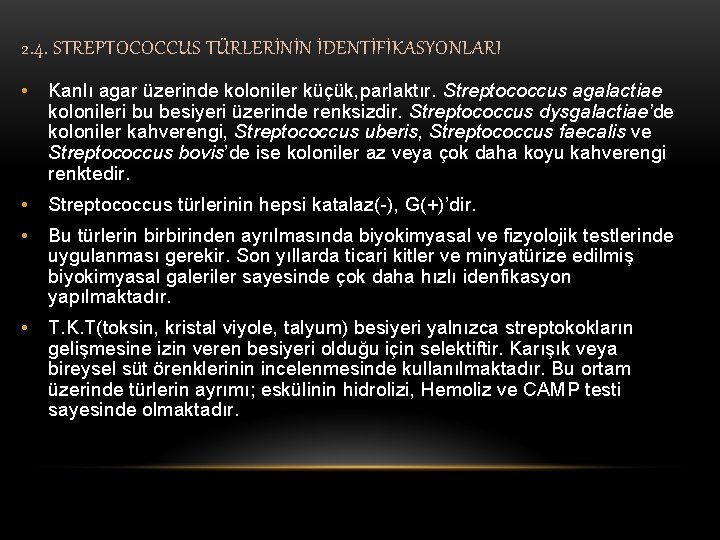 2.4. STREPTOCOCCUS TÜRLERİNİN İDENTİFİKASYONLARI

• Kanlı agar üzerinde koloniler küçük,parlaktır. Streptococcus agalactiae kolonileri bu besiyeri üzerinde renksizdir. Streptococcus dysgalactiae'de koloniler kahverengi, Streptococcus uberis, Streptococcus faecalis ve Streptococcus bovis'de ise koloniler az veya çok daha koyu kahverengi renktedir.

• Streptococcus türlerinin hepsi katalaz(-), G(+)'dir.

• Bu türlerin birbirinden ayrılmasında biyokimyasal ve fizyolojik testlerinde uygulanması gerekir. Son yıllarda ticari kitler ve minyatürize edilmiş biyokimyasal galeriler sayesinde çok daha hızlı idenfikasyon yapılmaktadır.

• T.K.T(toksin, kristal viyole, talyum) besiyeri yalnızca streptokokların gelişmesine izin veren besiyeri olduğu için selektiftir. Karışık veya bireysel süt örenklerinin incelenmesinde kullanılmaktadır. Bu ortam üzerinde türlerin ayrımı; eskülinin hidrolizi, Hemoliz ve CAMP testi sayesinde olmaktadır.